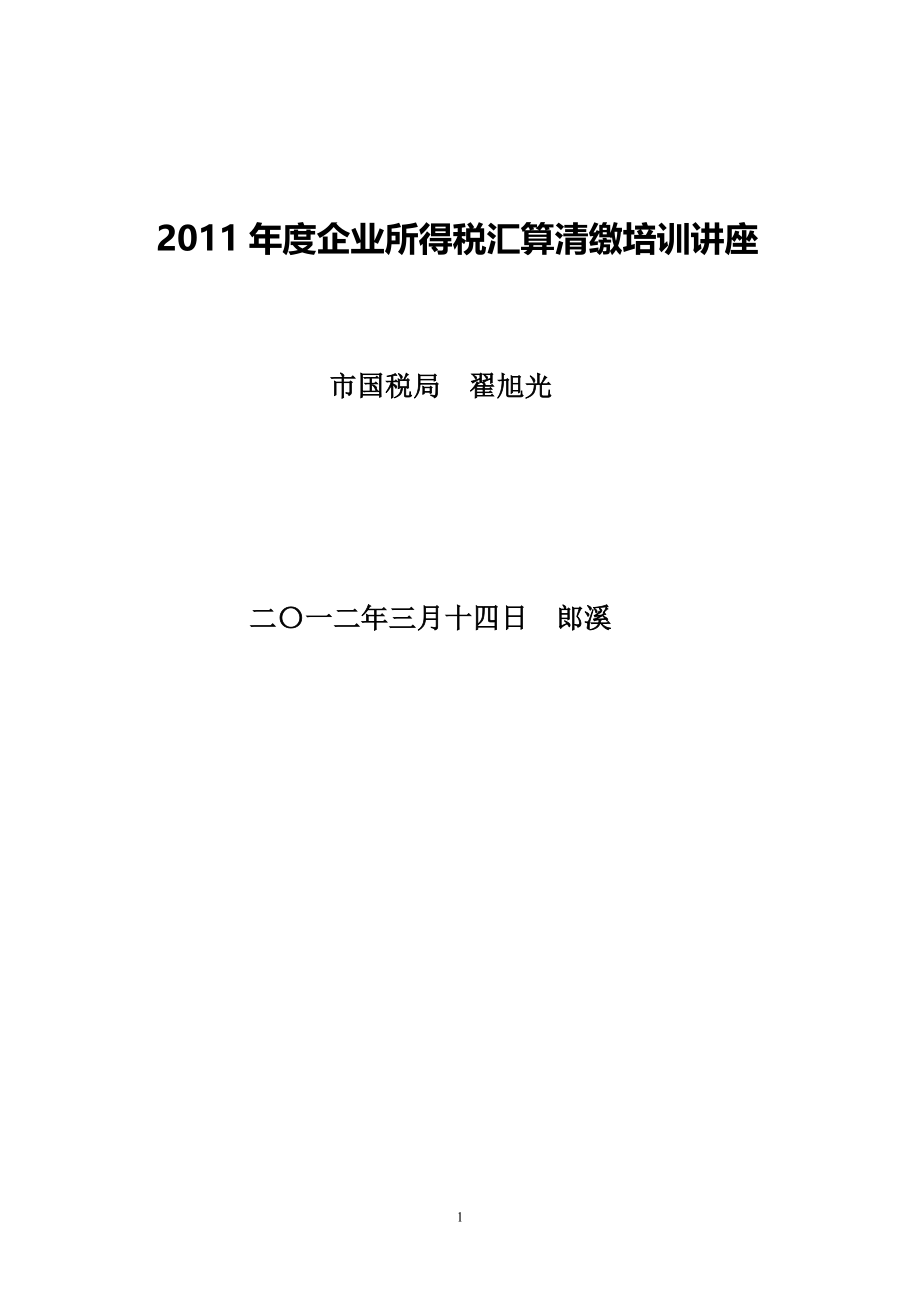 2011 年度企业所得税汇算清缴培训讲座

市国税局　翟旭光

二〇一二年三月十四日　郎溪

1